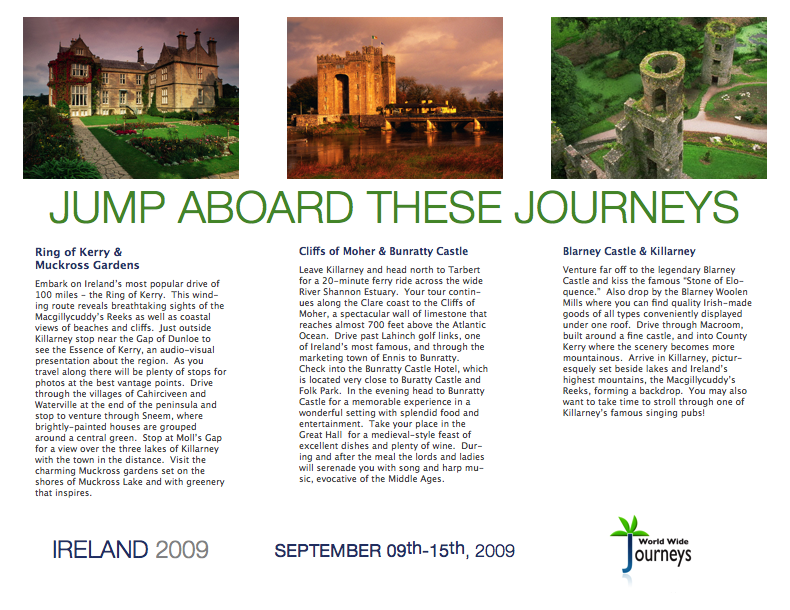 JUMP ABOARD THESE JOURNEYS

Ring of Kerry &
Muckross Gardens

Embark on Ireland's most popular drive of 100 miles - the Ring of Kerry. This winding route reveals breathtaking sights of the Macgillycuddy's Reeks as well as coastal views of beaches and cliffs. Just outside Killarney stop near the Gap of Dunloe to see the Essence of Kerry, an audio-visual presentation about the region. As you travel along there will be plenty of stops for photos at the best vantage points. Drive through the villages of Cahirciveen and Waterville at the end of the peninsula and stop to venture through Sneem, where brightly-painted houses are grouped around a central green. Stop at Moll's Gap for a view over the three lakes of Killarney with the town in the distance. Visit the charming Muckross gardens set on the shores of Muckross Lake and with greenery that inspires.

Cliffs of Moher & Bunratty Castle

Leave Killarney and head north to Tarbert for a 20-minute ferry ride across the wide River Shannon Estuary. Your tour continues along the Clare coast to the Cliffs of Moher, a spectacular wall of limestone that reaches almost 700 feet above the Atlantic Ocean. Drive past Lahinch golf links, one of Ireland's most famous, and through the marketing town of Ennis to Bunratty. Check into the Bunratty Castle Hotel, which is located very close to Buratty Castle and Folk Park. In the evening head to Bunratty Castle for a memorable experience in a wonderful setting with splendid food and entertainment. Take your place in the Great Hall for a medieval-style feast of excellent dishes and plenty of wine. During and after the meal the lords and ladies will serenade you with song and harp music, evocative of the Middle Ages.

Blarney Castle & Killarney

Venture far off to the legendary Blarney Castle and kiss the famous "Stone of Eloquence." Also drop by the Blarney Woolen Mills where you can find quality Irish-made goods of all types conveniently displayed under one roof. Drive through Macroom, built around a fine castle, and into County Kerry where the scenery becomes more mountainous. Arrive in Killarney, picturesquely set beside lakes and Ireland's highest mountains, the Macgillycuddy's Reeks, forming a backdrop. You may also want to take time to stroll through one of Killarney's famous singing pubs!

IRELAND 2009

SEPTEMBER 09th-15th, 2009

World Wide
Journeys